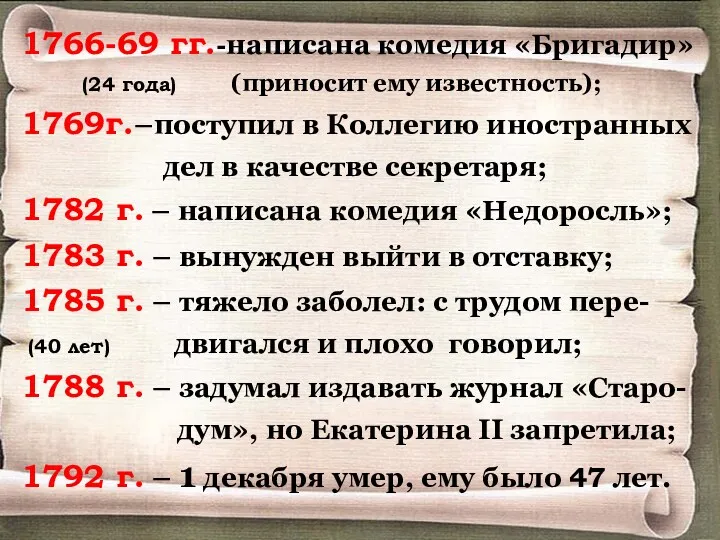 1766-69 гг.-написана комедия «Бригадир»
(24 года) (приносит ему известность);

1769г.–поступил в Коллегию иностранных дел в качестве секретаря;

1782 г. – написана комедия «Недоросль»;

1783 г. – вынужден выйти в отставку;

1785 г. – тяжело заболел: с трудом передвигался и плохо говорил;
(40 лет)

1788 г. – задумал издавать журнал «Стародум», но Екатерина II запретила;

1792 г. – 1 декабря умер, ему было 47 лет.